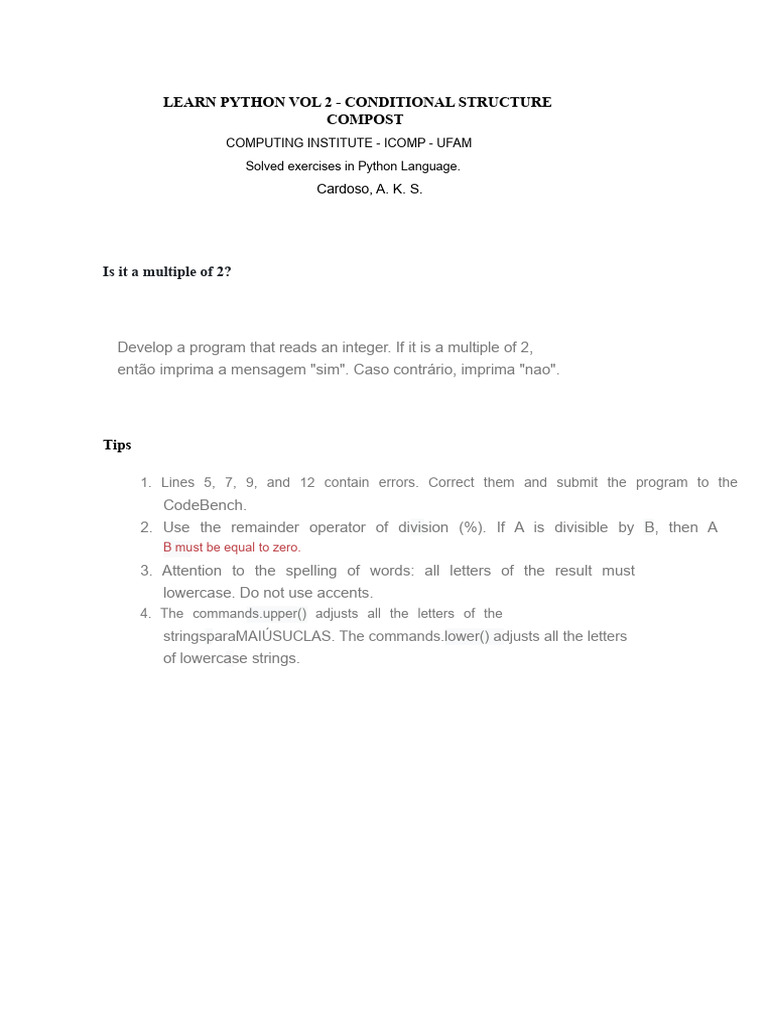 LEARN PYTHON VOL 2 - CONDITIONAL STRUCTURE COMPOST

COMPUTING INSTITUTE - ICOMP - UFAM

Solved exercises in Python Language.

Cardoso, A. K. S.

Is it a multiple of 2?

Develop a program that reads an integer. If it is a multiple of 2, então imprima a mensagem "sim". Caso contrário, imprima "nao".

Tips

1. Lines 5, 7, 9, and 12 contain errors. Correct them and submit the program to the CodeBench.
2. Use the remainder operator of division (%). If A is divisible by B, then A B must be equal to zero.
3. Attention to the spelling of words: all letters of the result must lowercase. Do not use accents.
4. The commands.upper() adjusts all the letters of the stringsparaMAIÚSUCLAS. The commands.lower() adjusts all the letters of lowercase strings.